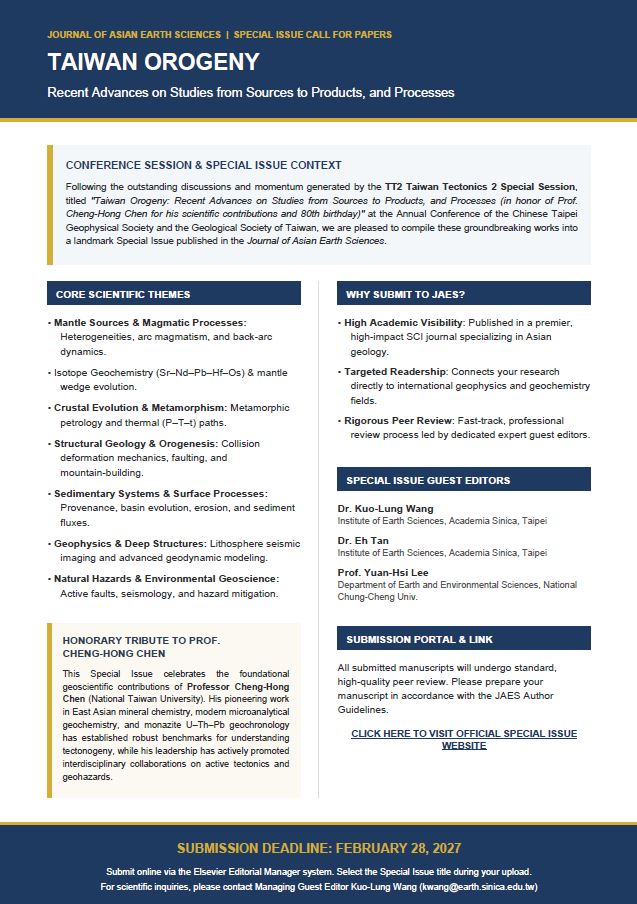 JOURNAL OF ASIAN EARTH SCIENCES | SPECIAL ISSUE CALL FOR PAPERS

TAIWAN OROGENY

Recent Advances on Studies from Sources to Products, and Processes

CONFERENCE SESSION & SPECIAL ISSUE CONTEXT

Following the outstanding discussions and momentum generated by the TT2 Taiwan Tectonics 2 Special Session, titled "Taiwan Orogeny: Recent Advances on Studies from Sources to Products, and Processes (in honor of Prof. Cheng-Hong Chen for his scientific contributions and 80th birthday)" at the Annual Conference of the Chinese Taipei Geophysical Society and the Geological Society of Taiwan, we are pleased to compile these groundbreaking works into a landmark Special Issue published in the Journal of Asian Earth Sciences.

CORE SCIENTIFIC THEMES

• Mantle Sources & Magmatic Processes: Heterogeneities, arc magmatism, and back-arc dynamics.

• Isotope Geochemistry (Sr–Nd–Pb–Hf–Os) & mantle wedge evolution.

• Crustal Evolution & Metamorphism: Metamorphic petrology and thermal (P–T–t) paths.

• Structural Geology & Orogenesis: Collision deformation mechanics, faulting, and mountain-building.

• Sedimentary Systems & Surface Processes: Provenance, basin evolution, erosion, and sediment fluxes.

• Geophysics & Deep Structures: Lithosphere seismic imaging and advanced geodynamic modeling.

• Natural Hazards & Environmental Geoscience: Active faults, seismology, and hazard mitigation.

HONORARY TRIBUTE TO PROF. CHENG-HONG CHEN

This Special Issue celebrates the foundational geoscientific contributions of Professor Cheng-Hong Chen (National Taiwan University). His pioneering work in East Asian mineral chemistry, modern microanalytical geochemistry, and monazite U–Th–Pb geochronology has established robust benchmarks for understanding tectonogeny, while his leadership has actively promoted interdisciplinary collaborations on active tectonics and geohazards.

WHY SUBMIT TO JAES?

• High Academic Visibility: Published in a premier, high-impact SCI journal specializing in Asian geology.

• Targeted Readership: Connects your research directly to international geophysics and geochemistry fields.

• Rigorous Peer Review: Fast-track, professional review process led by dedicated expert guest editors.

SPECIAL ISSUE GUEST EDITORS

Dr. Kuo-Lung Wang
Institute of Earth Sciences, Academia Sinica, Taipei

Dr. Eh Tan
Institute of Earth Sciences, Academia Sinica, Taipei

Prof. Yuan-Hsi Lee
Department of Earth and Environmental Sciences, National Chung-Cheng Univ.

SUBMISSION PORTAL & LINK

All submitted manuscripts will undergo standard, high-quality peer review. Please prepare your manuscript in accordance with the JAES Author Guidelines.

CLICK HERE TO VISIT OFFICIAL SPECIAL ISSUE WEBSITE

SUBMISSION DEADLINE: FEBRUARY 28, 2027

Submit online via the Elsevier Editorial Manager system. Select the Special Issue title during your upload.
For scientific inquiries, please contact Managing Guest Editor Kuo-Lung Wang (kwang@earth.sinica.edu.tw)